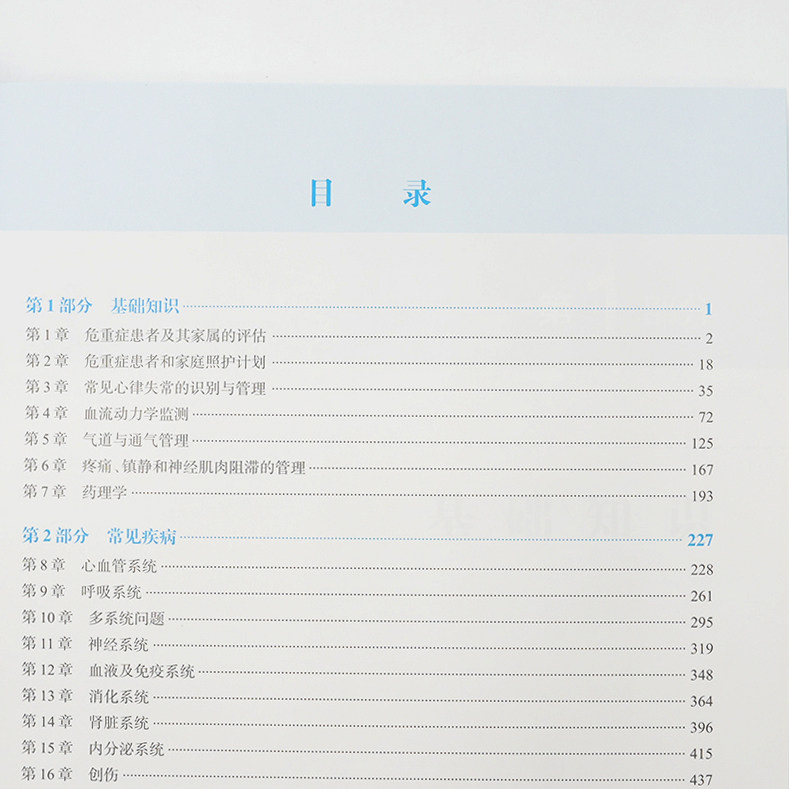 目 录

第1部分 基础知识 1
第1章 危重症患者及其家属的评估 2
第2章 危重症患者和家庭照护计划 18
第3章 常见心律失常的识别与管理 35
第4章 血流动力学监测 72
第5章 气道与通气管理 125
第6章 疼痛、镇静和神经肌肉阻滞的管理 167
第7章 药理学 193

第2部分 常见疾病 227
第8章 心血管系统 228
第9章 呼吸系统 261
第10章 多系统问题 295
第11章 神经系统 319
第12章 血液及免疫系统 348
第13章 消化系统 364
第14章 肾脏系统 396
第15章 内分泌系统 415
第16章 创伤 437